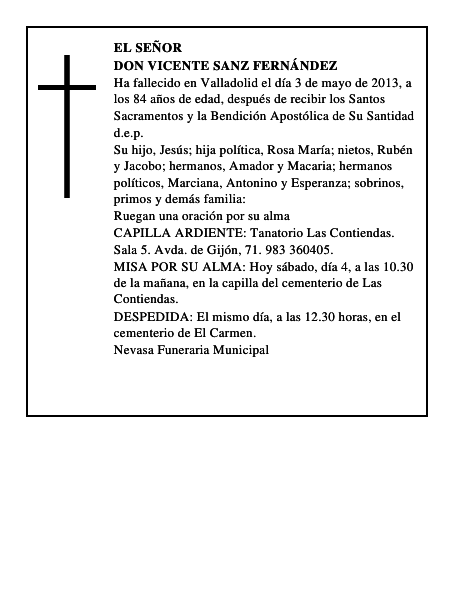 EL SEÑOR
DON VICENTE SANZ FERNÁNDEZ
Ha fallecido en Valladolid el día 3 de mayo de 2013, a los 84 años de edad, después de recibir los Santos Sacramentos y la Bendición Apostólica de Su Santidad
d.e.p.
Su hijo, Jesús; hija política, Rosa María; nietos, Rubén y Jacobo; hermanos, Amador y Macaria; hermanos políticos, Marciana, Antonino y Esperanza; sobrinos, primos y demás familia:
Ruegan una oración por su alma
CAPILLA ARDIENTE: Tanatorio Las Contiendas. Sala 5. Avda. de Gijón, 71. 983 360405.
MISA POR SU ALMA: Hoy sábado, día 4, a las 10.30 de la mañana, en la capilla del cementerio de Las Contiendas.
DESPEDIDA: El mismo día, a las 12.30 horas, en el cementerio de El Carmen.
Nevasa Funeraria Municipal